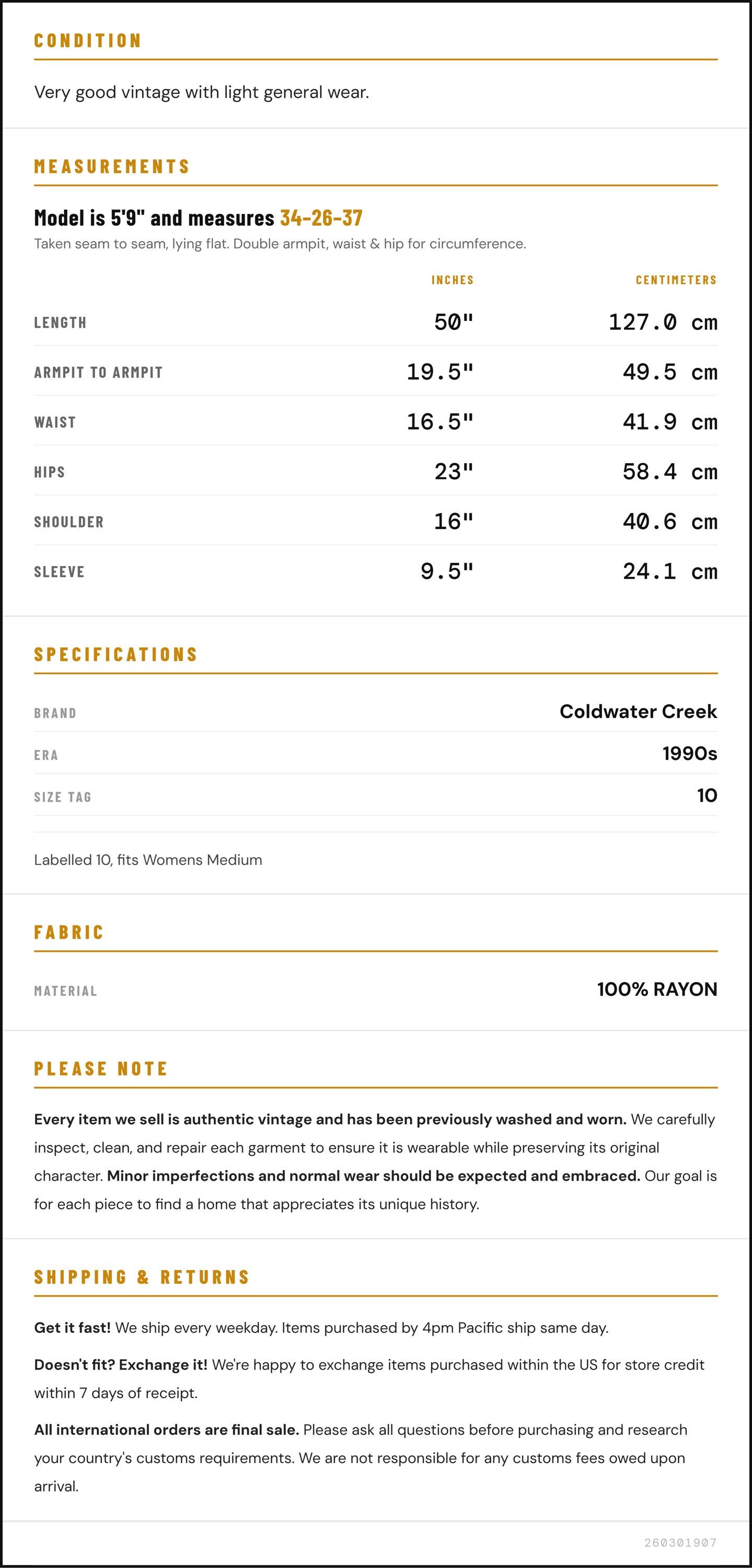 CONDITION

Very good vintage with light general wear.

MEASUREMENTS

Model is 5'9" and measures 34-26-37

Taken seam to seam, lying flat. Double armpit, waist & hip for circumference.

|  | INCHES | CENTIMETERS |
|---|---|---|
| LENGTH | 50" | 127.0 cm |
| ARMPIT TO ARMPIT | 19.5" | 49.5 cm |
| WAIST | 16.5" | 41.9 cm |
| HIPS | 23" | 58.4 cm |
| SHOULDER | 16" | 40.6 cm |
| SLEEVE | 9.5" | 24.1 cm |

SPECIFICATIONS

BRAND
Coldwater Creek

ERA
1990s

SIZE TAG
10

Labelled 10, fits Womens Medium

FABRIC

MATERIAL
100% RAYON

PLEASE NOTE

Every item we sell is authentic vintage and has been previously washed and worn. We carefully inspect, clean, and repair each garment to ensure it is wearable while preserving its original character. Minor imperfections and normal wear should be expected and embraced. Our goal is for each piece to find a home that appreciates its unique history.

SHIPPING & RETURNS

Get it fast! We ship every weekday. Items purchased by 4pm Pacific ship same day.

Doesn't fit? Exchange it! We're happy to exchange items purchased within the US for store credit within 7 days of receipt.

All international orders are final sale. Please ask all questions before purchasing and research your country's customs requirements. We are not responsible for any customs fees owed upon arrival.

260301907